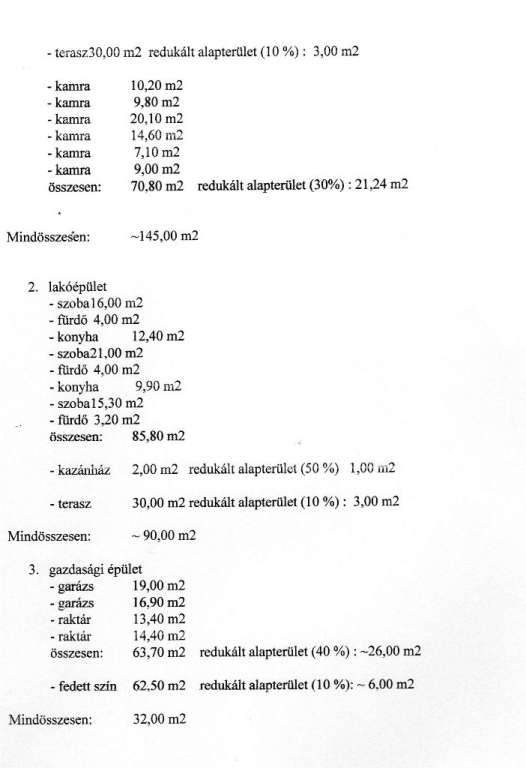 - terasz30,00 m2 redukált alapterület (10 %) : 3,00 m2

- kamra 10,20 m2
- kamra 9,80 m2
- kamra 20,10 m2
- kamra 14,60 m2
- kamra 7,10 m2
- kamra 9,00 m2
összesen: 70,80 m2 redukált alapterület (30%) : 21,24 m2

Mindösszesen: ~145,00 m2

2. lakóépület
- szoba16,00 m2
- fürdő 4,00 m2
- konyha 12,40 m2
- szoba21,00 m2
- fürdő 4,00 m2
- konyha 9,90 m2
- szoba15,30 m2
- fürdő 3,20 m2
összesen: 85,80 m2

- kazánház 2,00 m2 redukált alapterület (50 %) 1,00 m2

- terasz 30,00 m2 redukált alapterület (10 %) : 3,00 m2

Mindösszesen: ~ 90,00 m2

3. gazdasági épület
- garázs 19,00 m2
- garázs 16,90 m2
- raktár 13,40 m2
- raktár 14,40 m2
összesen: 63,70 m2 redukált alapterület (40 %) : ~26,00 m2

- fedett szín 62,50 m2 redukált alapterület (10 %): ~ 6,00 m2

Mindösszesen: 32,00 m2